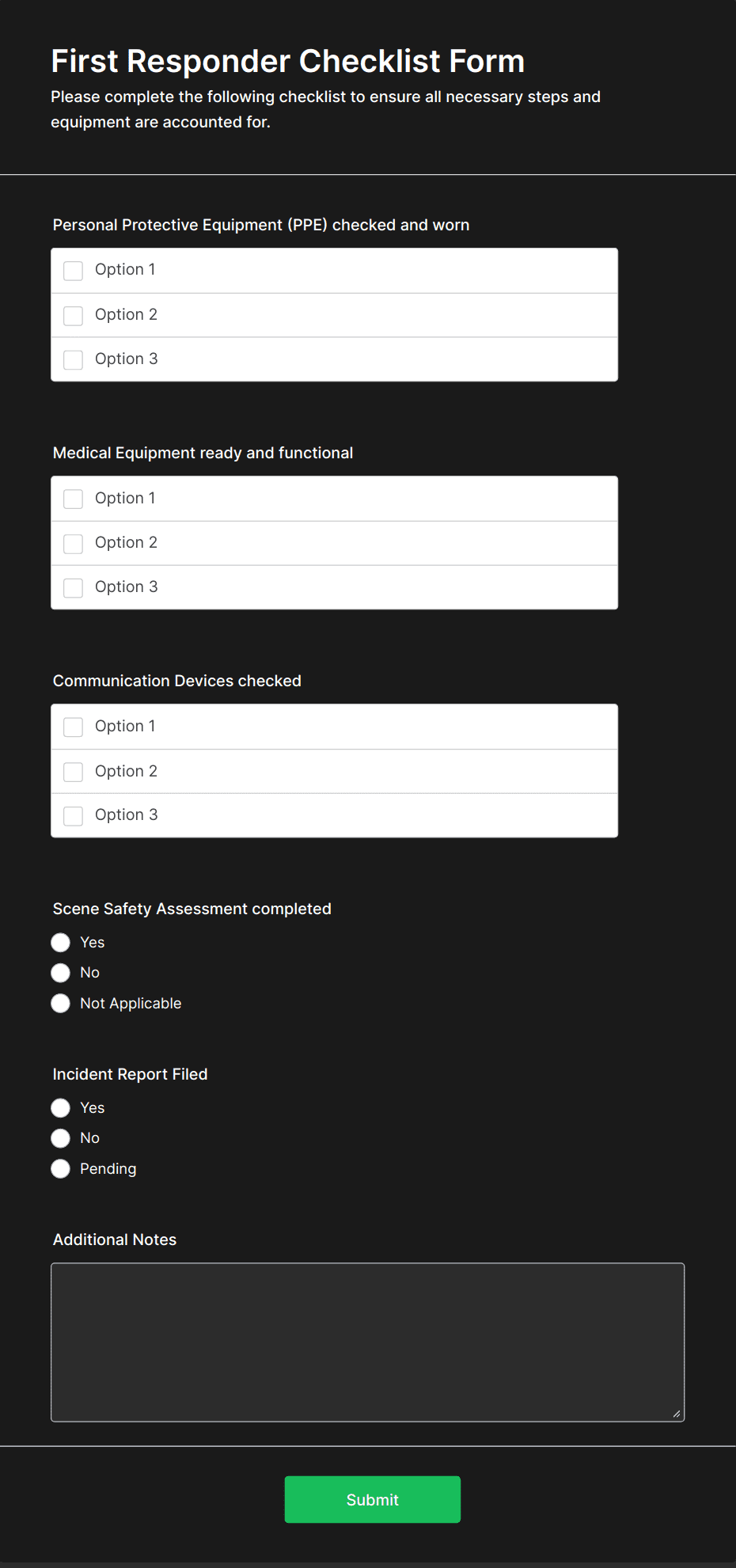 First Responder Checklist Form

Please complete the following checklist to ensure all necessary steps and equipment are accounted for.

Personal Protective Equipment (PPE) checked and worn

Option 1

Option 2

Option 3

Medical Equipment ready and functional

Option 1

Option 2

Option 3

Communication Devices checked

Option 1

Option 2

Option 3

Scene Safety Assessment completed

Yes

No

Not Applicable

Incident Report Filed

Yes

No

Pending

Additional Notes

Submit